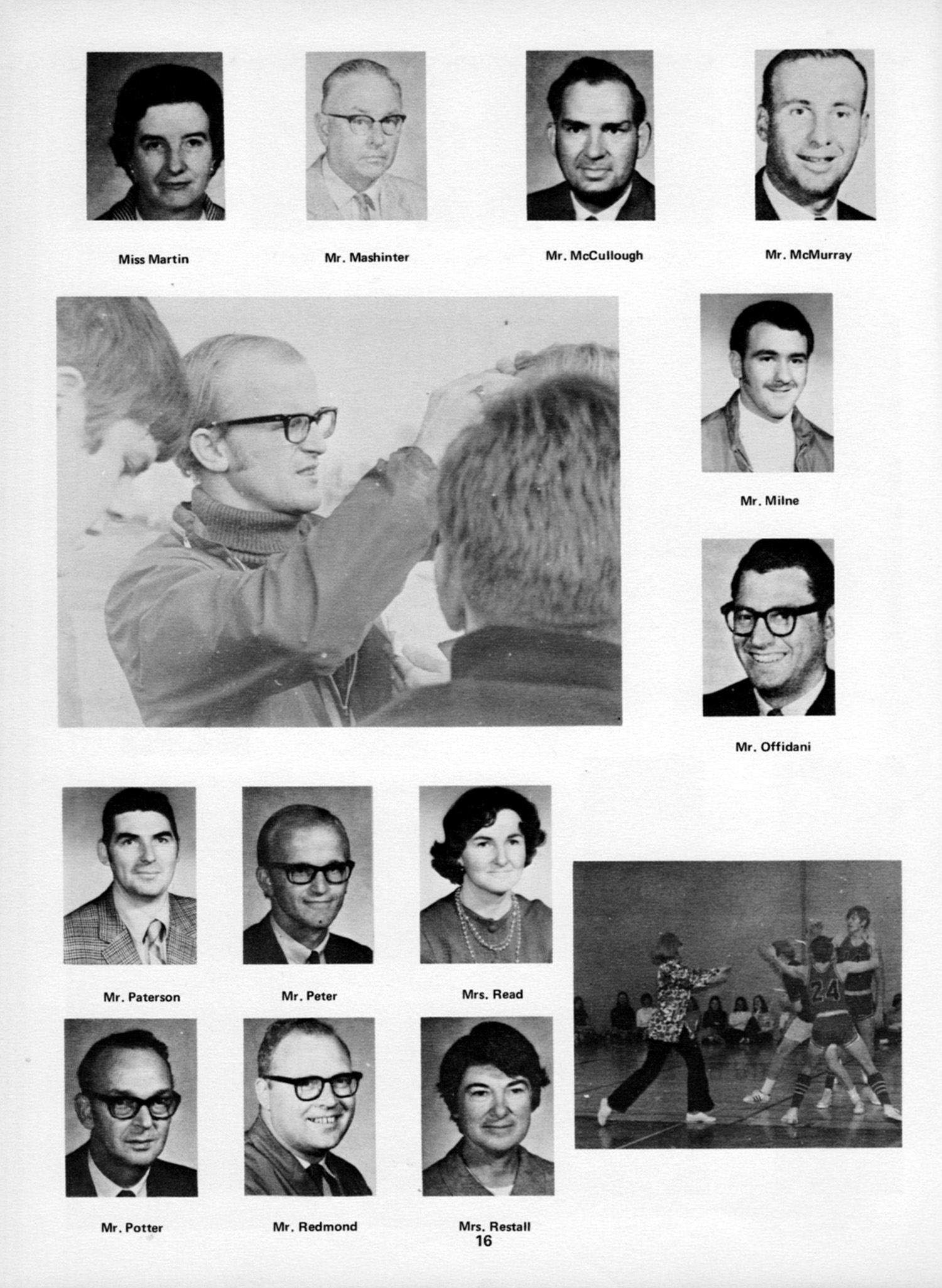 Miss Martin

Mr. Mashinter

Mr. McCullough

Mr. McMurray

Mr. Milne

Mr. Offidani

Mr. Paterson

Mr. Peter

Mrs. Read

Mr. Potter

Mr. Redmond

Mrs. Restall

16